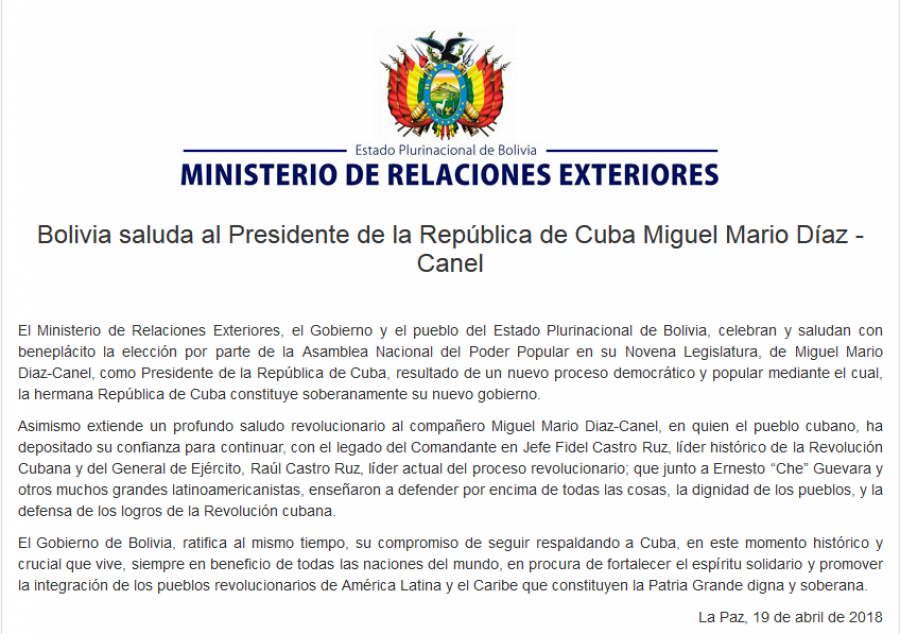 Estado Plurinacional de Bolivia
MINISTERIO DE RELACIONES EXTERIORES

Bolivia saluda al Presidente de la República de Cuba Miguel Mario Díaz - Canel

El Ministerio de Relaciones Exteriores, el Gobierno y el pueblo del Estado Plurinacional de Bolivia, celebran y saludan con beneplácito la elección por parte de la Asamblea Nacional del Poder Popular en su Novena Legislatura, de Miguel Mario Diaz-Canel, como Presidente de la República de Cuba, resultado de un nuevo proceso democrático y popular mediante el cual, la hermana República de Cuba constituye soberanamente su nuevo gobierno.

Asimismo extiende un profundo saludo revolucionario al compañero Miguel Mario Diaz-Canel, en quien el pueblo cubano, ha depositado su confianza para continuar, con el legado del Comandante en Jefe Fidel Castro Ruz, líder histórico de la Revolución Cubana y del General de Ejército, Raúl Castro Ruz, líder actual del proceso revolucionario; que junto a Ernesto "Che" Guevara y otros muchos grandes latinoamericanistas, enseñaron a defender por encima de todas las cosas, la dignidad de los pueblos, y la defensa de los logros de la Revolución cubana.

El Gobierno de Bolivia, ratifica al mismo tiempo, su compromiso de seguir respaldando a Cuba, en este momento histórico y crucial que vive, siempre en beneficio de todas las naciones del mundo, en procura de fortalecer el espíritu solidario y promover la integración de los pueblos revolucionarios de América Latina y el Caribe que constituyen la Patria Grande digna y soberana.

La Paz, 19 de abril de 2018